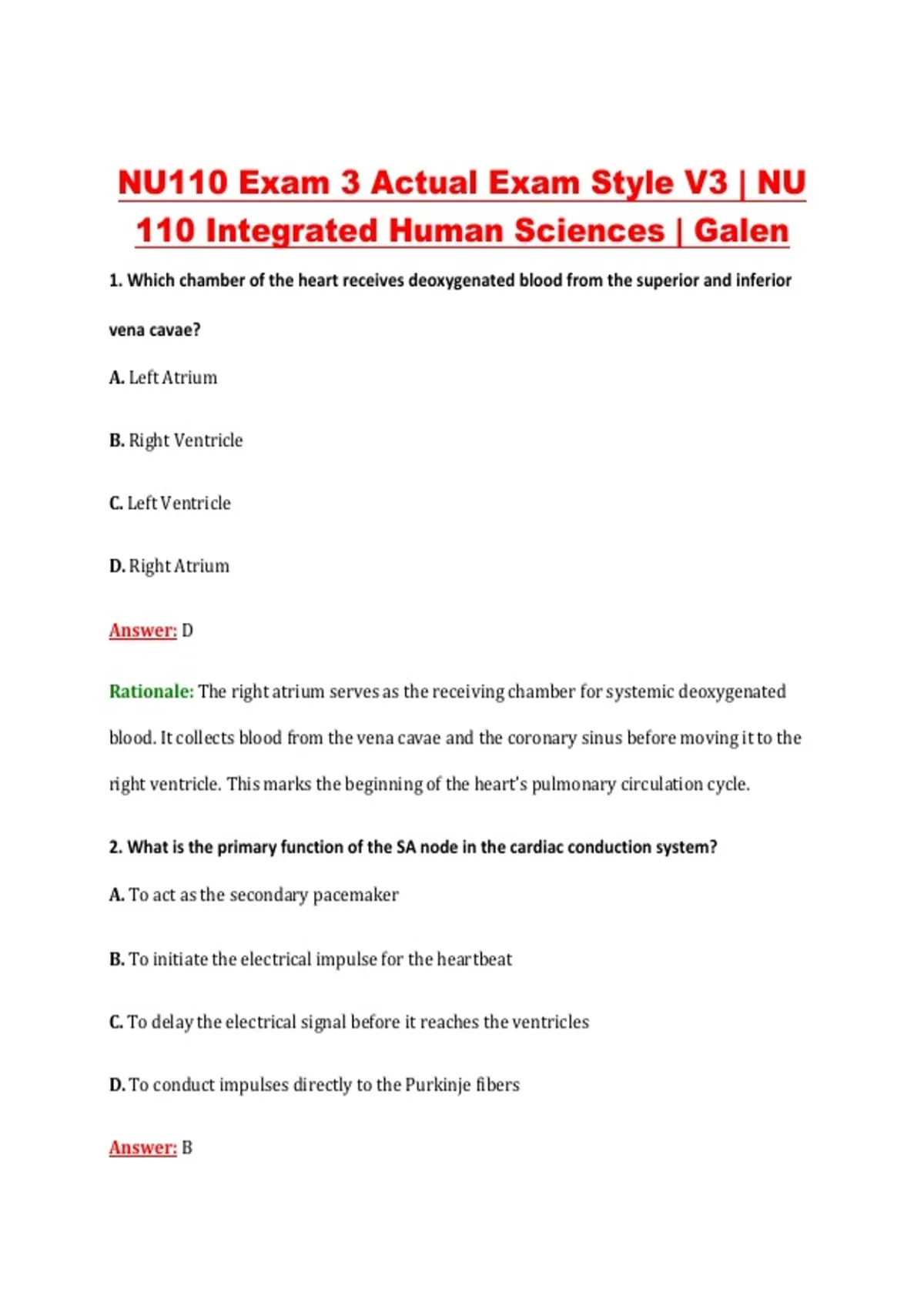 NU110 Exam 3 Actual Exam Style V3 | NU 110 Integrated Human Sciences | Galen

1. Which chamber of the heart receives deoxygenated blood from the superior and inferior vena cavae?

A. Left Atrium

B. Right Ventricle

C. Left Ventricle

D. Right Atrium

Answer: D

Rationale: The right atrium serves as the receiving chamber for systemic deoxygenated blood. It collects blood from the vena cavae and the coronary sinus before moving it to the right ventricle. This marks the beginning of the heart's pulmonary circulation cycle.

2. What is the primary function of the SA node in the cardiac conduction system?

A. To act as the secondary pacemaker

B. To initiate the electrical impulse for the heartbeat

C. To delay the electrical signal before it reaches the ventricles

D. To conduct impulses directly to the Purkinje fibers

Answer: B